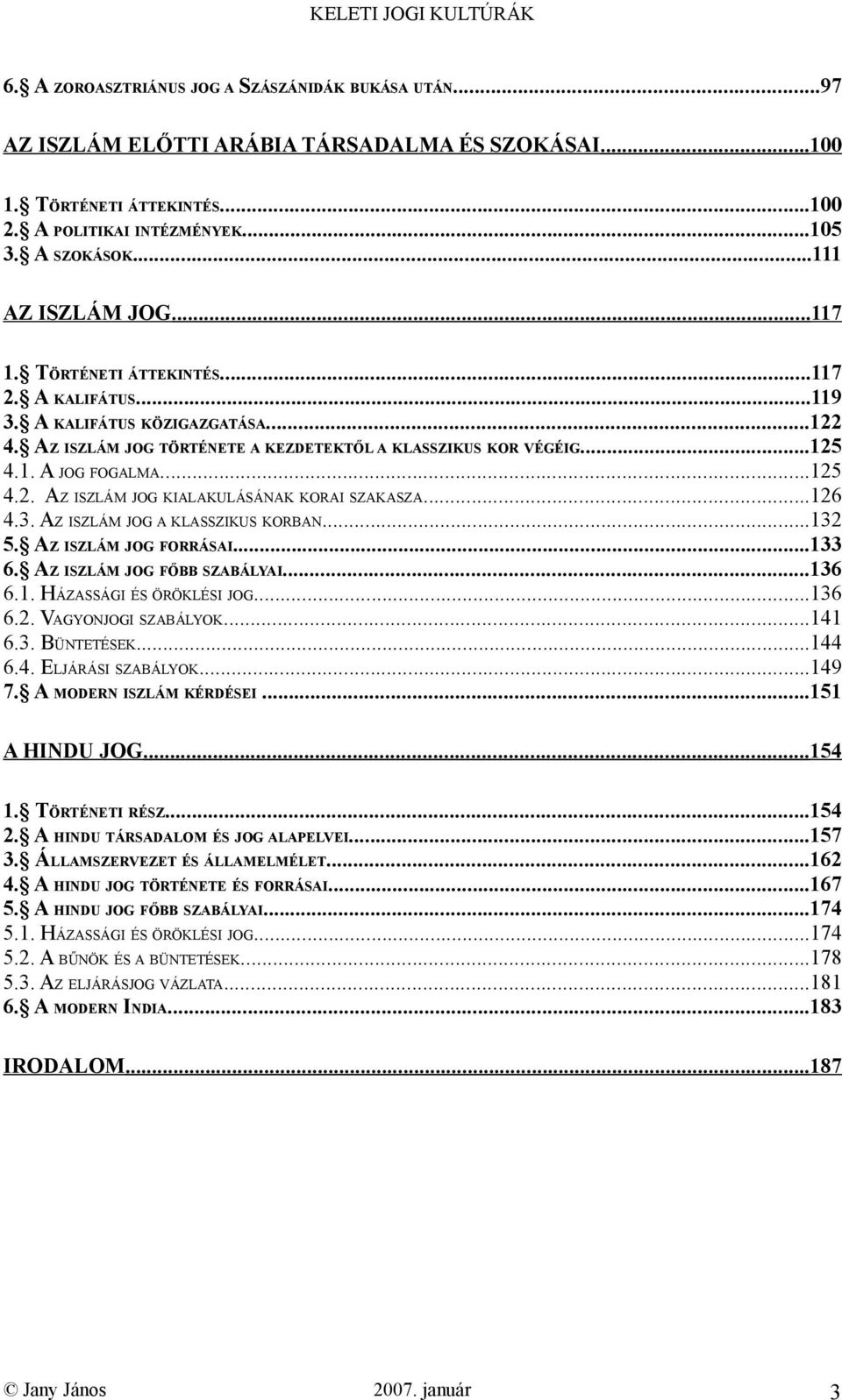 KELETI JOGI KULTÚRÁK

6. A ZOROASZTRIÁNUS JOG A SZÁSZÁNIDÁK BUKÁSA UTÁN...97

AZ ISZLÁM ELŐTTI ARÁBIA TÁRSADALMA ÉS SZOKÁSAI...100

1. TÖRTÉNETI ÁTTEKINTÉS...100
2. A POLITIKAI INTÉZMÉNYEK...105
3. A SZOKÁSOK...111

AZ ISZLÁM JOG...117

1. TÖRTÉNETI ÁTTEKINTÉS...117
2. A KALIFÁTUS...119
3. A KALIFÁTUS KÖZIGAZGATÁSA...122
4. AZ ISZLÁM JOG TÖRTÉNETE A KEZDETEKTŐL A KLASSZIKUS KOR VÉGÉIG...125
4.1. A JOG FOGALMA...125
4.2. AZ ISZLÁM JOG KIALAKULÁSÁNAK KORAI SZAKASZA...126
4.3. AZ ISZLÁM JOG A KLASSZIKUS KORBAN...132
5. AZ ISZLÁM JOG FORRÁSAI...133
6. AZ ISZLÁM JOG FŐBB SZABÁLYAI...136
6.1. HÁZASSÁGI ÉS ÖRÖKLÉSI JOG...136
6.2. VAGYONJOGI SZABÁLYOK...141
6.3. BÜNTETÉSEK...144
6.4. ELJÁRÁSI SZABÁLYOK...149
7. A MODERN ISZLÁM KÉRDÉSEI...151

A HINDU JOG...154

1. TÖRTÉNETI RÉSZ...154
2. A HINDU TÁRSADALOM ÉS JOG ALAPELVEI...157
3. ÁLLAMSZERVEZET ÉS ÁLLAMELMÉLET...162
4. A HINDU JOG TÖRTÉNETE ÉS FORRÁSAI...167
5. A HINDU JOG FŐBB SZABÁLYAI...174
5.1. HÁZASSÁGI ÉS ÖRÖKLÉSI JOG...174
5.2. A BŰNÖK ÉS A BÜNTETÉSEK...178
5.3. AZ ELJÁRÁSJOG VÁZLATA...181
6. A MODERN INDIA...183

IRODALOM...187

© Jany János 2007. január 3